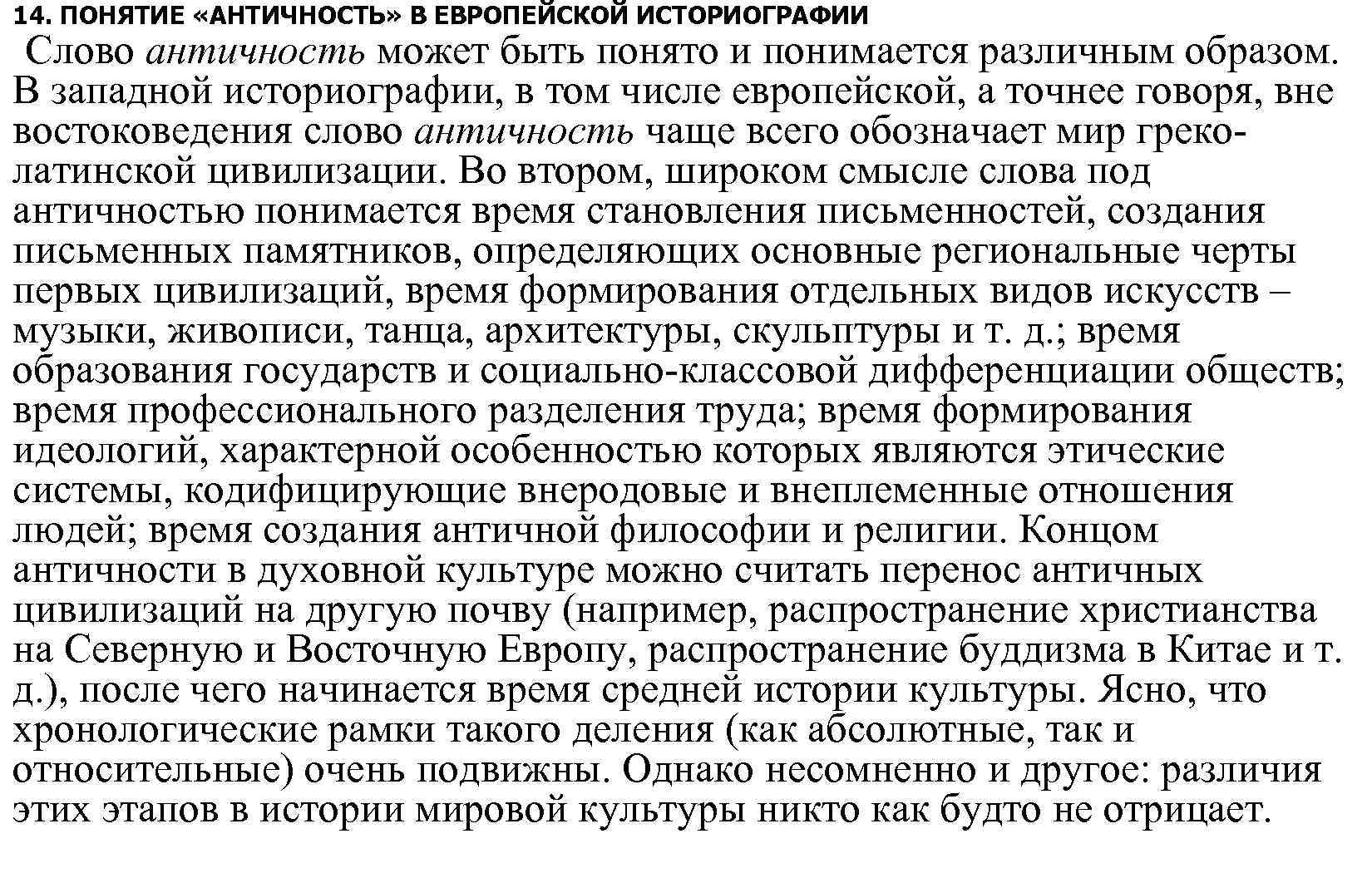 14. ПОНЯТИЕ «АНТИЧНОСТЬ» В ЕВРОПЕЙСКОЙ ИСТОРИОГРАФИИ

Слово античность может быть понято и понимается различным образом. В западной историографии, в том числе европейской, а точнее говоря, вне востоковедения слово античность чаще всего обозначает мир греко-латинской цивилизации. Во втором, широком смысле слова под античностью понимается время становления письменностей, создания письменных памятников, определяющих основные региональные черты первых цивилизаций, время формирования отдельных видов искусств – музыки, живописи, танца, архитектуры, скульптуры и т. д.; время образования государств и социально-классовой дифференциации обществ; время профессионального разделения труда; время формирования идеологий, характерной особенностью которых являются этические системы, кодифицирующие внеродовые и внеплеменные отношения людей; время создания античной философии и религии. Концом античности в духовной культуре можно считать перенос античных цивилизаций на другую почву (например, распространение христианства на Северную и Восточную Европу, распространение буддизма в Китае и т. д.), после чего начинается время средней истории культуры. Ясно, что хронологические рамки такого деления (как абсолютные, так и относительные) очень подвижны. Однако несомненно и другое: различия этих этапов в истории мировой культуры никто как будто не отрицает.